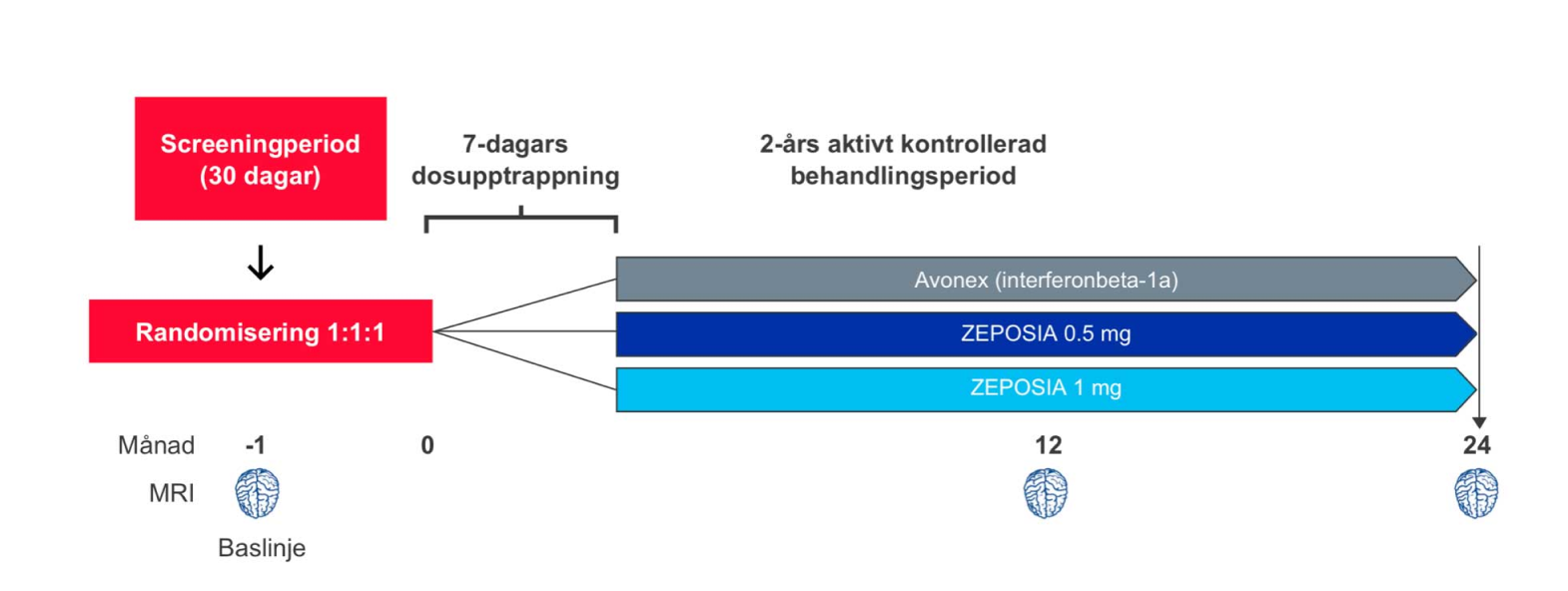 Screeningperiod (30 dagar)

7-dagars dosupptrappning

2-års aktivt kontrollerad behandlingsperiod

Randomisering 1:1:1

Avonex (interferonbeta-1a)

ZEPOSIA 0.5 mg

ZEPOSIA 1 mg

Månad -1 0 12 24

MRI

Baslinje